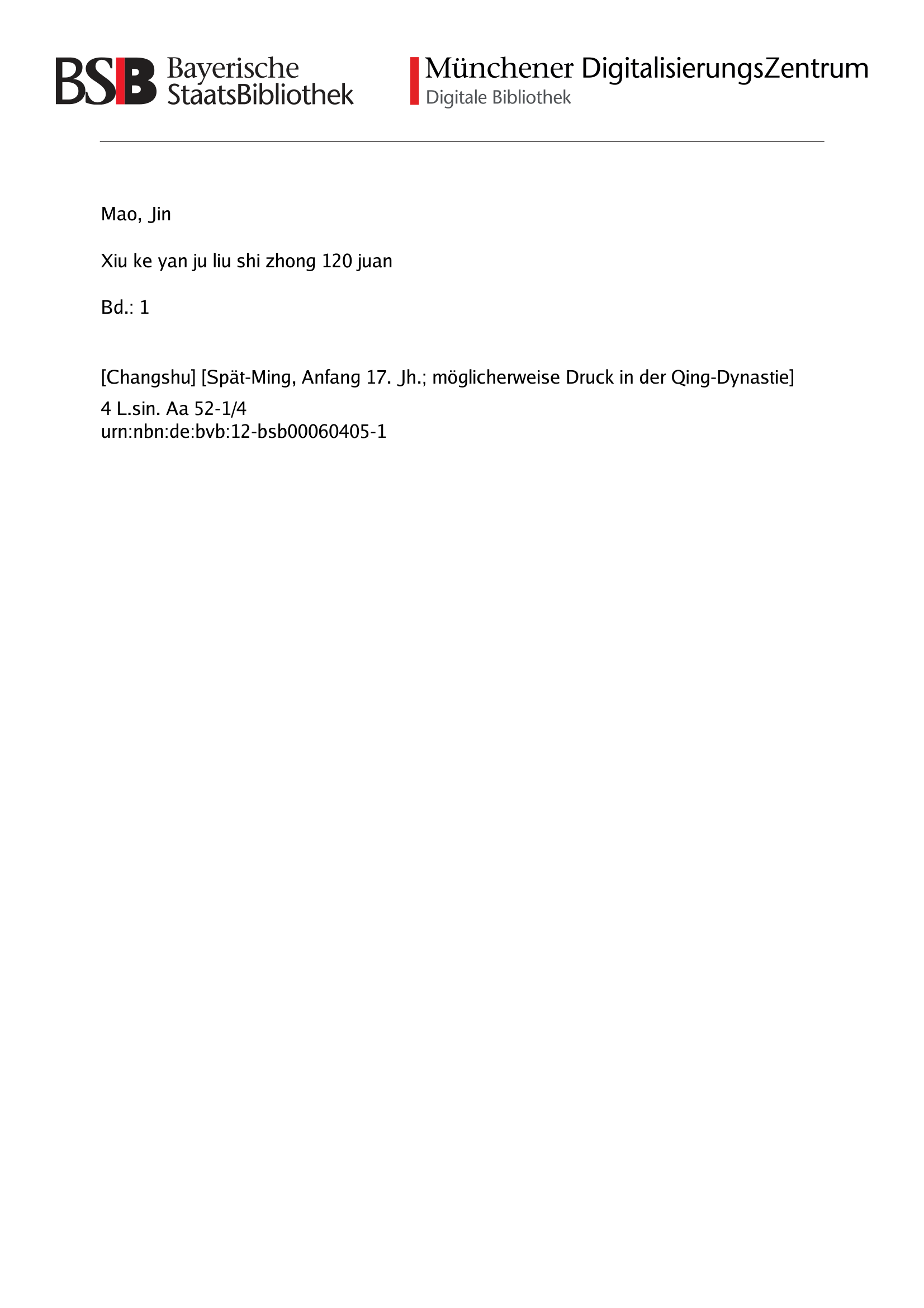 BSB Bayerische StaatsBibliothek

Münchener DigitalisierungsZentrum
Digitale Bibliothek

Mao, Jin

Xiu ke yan ju liu shi zhong 120 juan

Bd.: 1

[Changshu] [Spät-Ming, Anfang 17. Jh.; möglicherweise Druck in der Qing-Dynastie]
4 L.sin. Aa 52-1/4
urn:nbn:de:bvb:12-bsb00060405-1